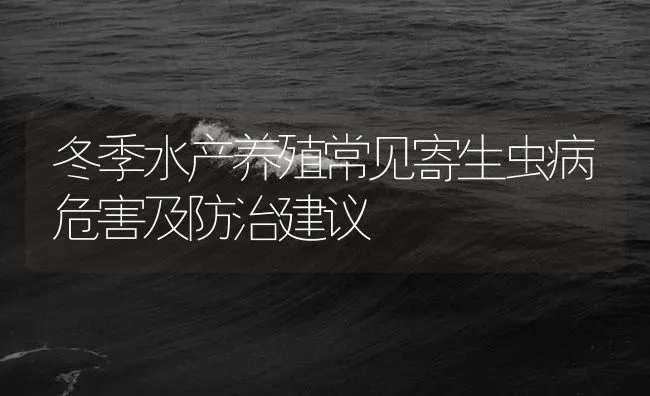 冬季水产养殖常见寄生虫病危害及防治建议